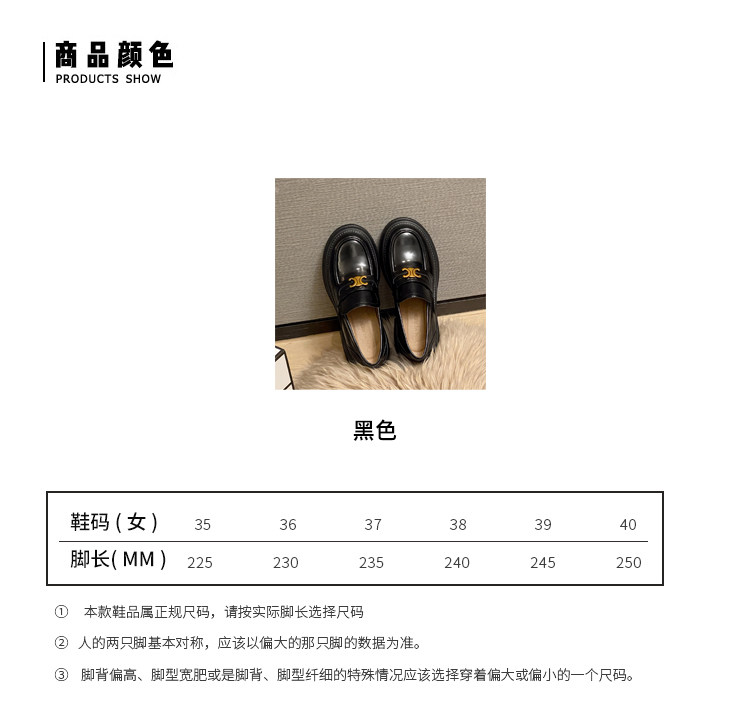 商品颜色
PRODUCTS SHOW

黑色

| 鞋码(女) | 35 | 36 | 37 | 38 | 39 | 40 |
|---|---|---|---|---|---|---|
| 脚长(MM) | 225 | 230 | 235 | 240 | 245 | 250 |

① 本款鞋品属正规尺码，请按实际脚长选择尺码

② 人的两只脚基本对称，应该以偏大的那只脚的数据为准。

③ 脚背偏高、脚型宽肥或是脚背、脚型纤细的特殊情况应该选择穿着偏大或偏小的一个尺码。